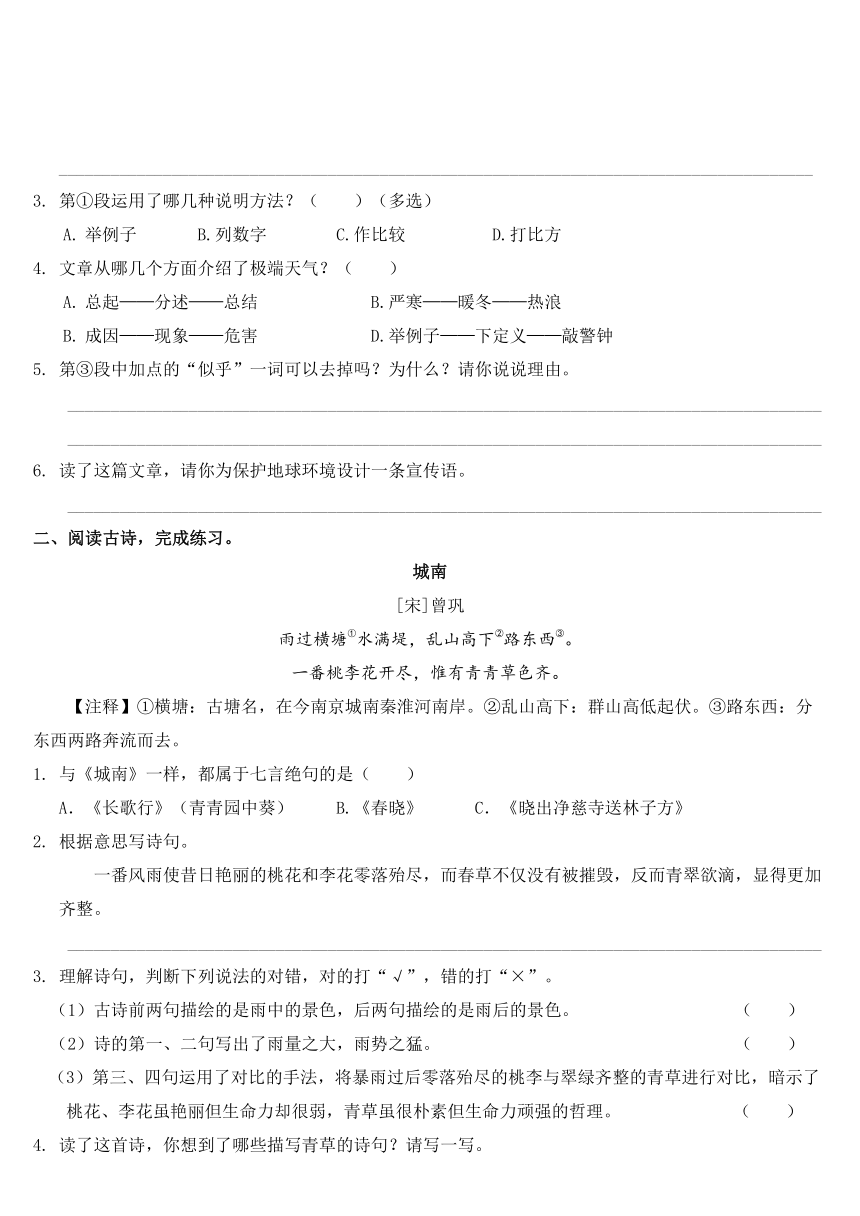 3. 第①段运用了哪几种说明方法？（　　）（多选）

A. 举例子　　B. 列数字　　C. 作比较　　D. 打比方

4. 文章从哪几个方面介绍了极端天气？（　　）

A. 总起——分述——总结　　B. 严寒——暖冬——热浪

B. 成因——现象——危害　　D. 举例子——下定义——敲警钟

5. 第③段中加点的“似乎”一词可以去掉吗？为什么？请你说说理由。

6. 读了这篇文章，请你为保护地球环境设计一条宣传语。

二、阅读古诗，完成练习。

城南

[宋]曾巩

雨过横塘$^{①}$水满堤，乱山高下$^{②}$路东西$^{③}$。

一番桃李花开尽，惟有青青草色齐。

【注释】①横塘：古塘名，在今南京城南秦淮河南岸。②乱山高下：群山高低起伏。③路东西：分东西两路奔流而去。

1. 与《城南》一样，都属于七言绝句的是（　　）

A. 《长歌行》（青青园中葵）　　B. 《春晓》　　C. 《晓出净慈寺送林子方》

2. 根据意思写诗句。

一番风雨使昔日艳丽的桃花和李花零落殆尽，而春草不仅没有被摧毁，反而青翠欲滴，显得更加齐整。

3. 理解诗句，判断下列说法的对错，对的打“√”，错的打“×”。

（1）古诗前两句描绘的是雨中的景色，后两句描绘的是雨后的景色。（　　）

（2）诗的第一、二句写出了雨量之大，雨势之猛。（　　）

（3）第三、四句运用了对比的手法，将暴雨过后零落殆尽的桃李与翠绿齐整的青草进行对比，暗示了桃花、李花虽艳丽但生命力却很弱，青草虽很朴素但生命力顽强的哲理。（　　）

4. 读了这首诗，你想到了哪些描写青草的诗句？请写一写。